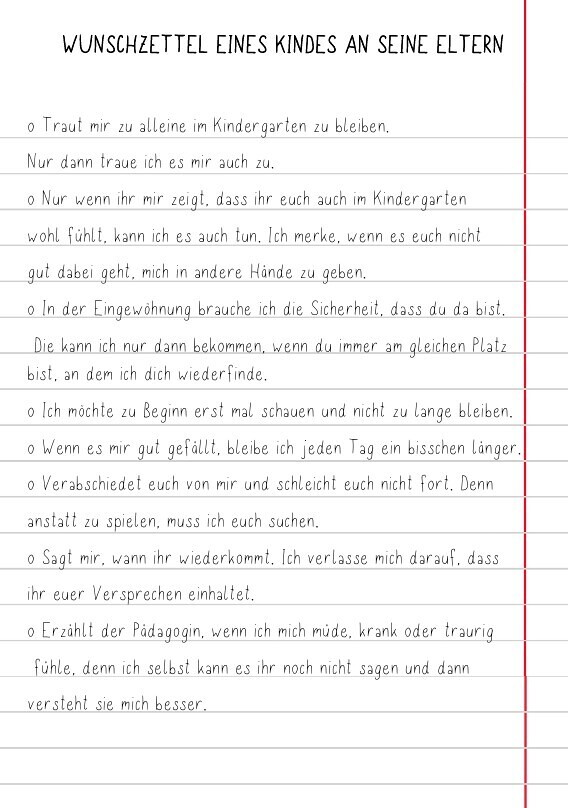 WUNSCHZETTEL EINES KINDES AN SEINE ELTERN

o Traut mir zu alleine im Kindergarten zu bleiben. Nur dann traue ich es mir auch zu.

o Nur wenn ihr mir zeigt, dass ihr euch auch im Kindergarten wohl fühlt, kann ich es auch tun. Ich merke, wenn es euch nicht gut dabei geht, mich in andere Hände zu geben.

o In der Eingewöhnung brauche ich die Sicherheit, dass du da bist. Die kann ich nur dann bekommen, wenn du immer am gleichen Platz bist, an dem ich dich wiederfinde.

o Ich möchte zu Beginn erst mal schauen und nicht zu lange bleiben.

o Wenn es mir gut gefällt, bleibe ich jeden Tag ein bisschen länger.

o Verabschiedet euch von mir und schleicht euch nicht fort. Denn anstatt zu spielen, muss ich euch suchen.

o Sagt mir, wann ihr wiederkommt. Ich verlasse mich darauf, dass ihr euer Versprechen einhaltet.

o Erzählt der Pädagogin, wenn ich mich müde, krank oder traurig fühle, denn ich selbst kann es ihr noch nicht sagen und dann versteht sie mich besser.